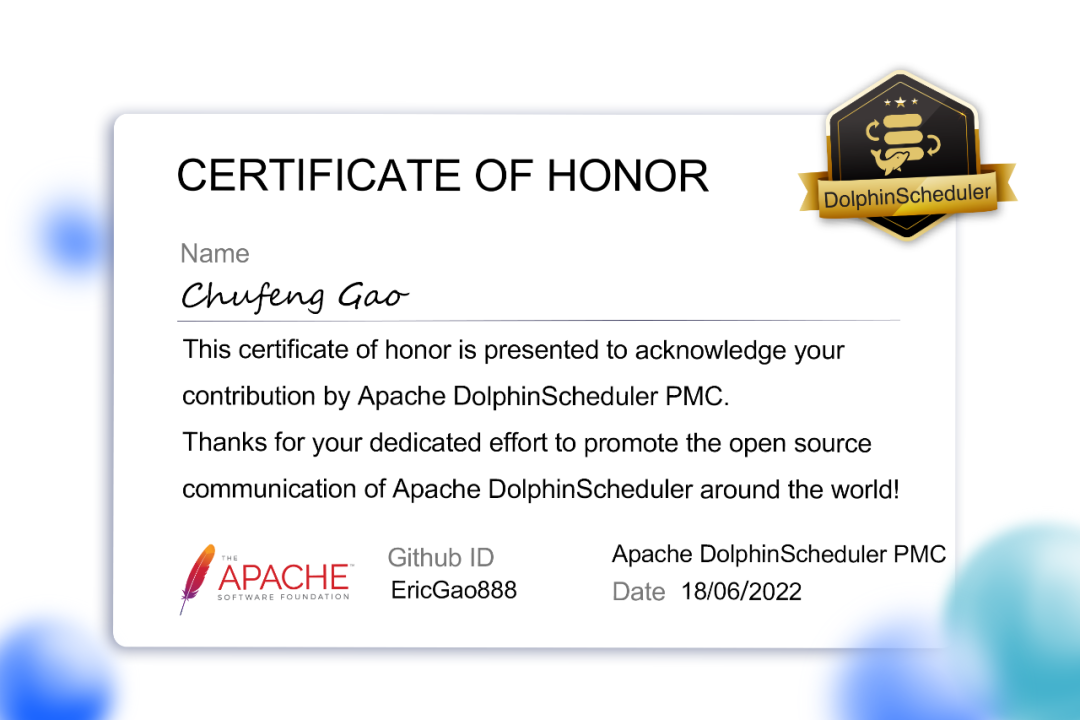 CERTIFICATE OF HONOR

DolphinScheduler

Name

Chufeng Gao

This certificate of honor is presented to acknowledge your contribution by Apache DolphinScheduler PMC.

Thanks for your dedicated effort to promote the open source communication of Apache DolphinScheduler around the world!

THE APACHE SOFTWARE FOUNDATION

Github ID
EricGao888

Apache DolphinScheduler PMC
Date 18/06/2022